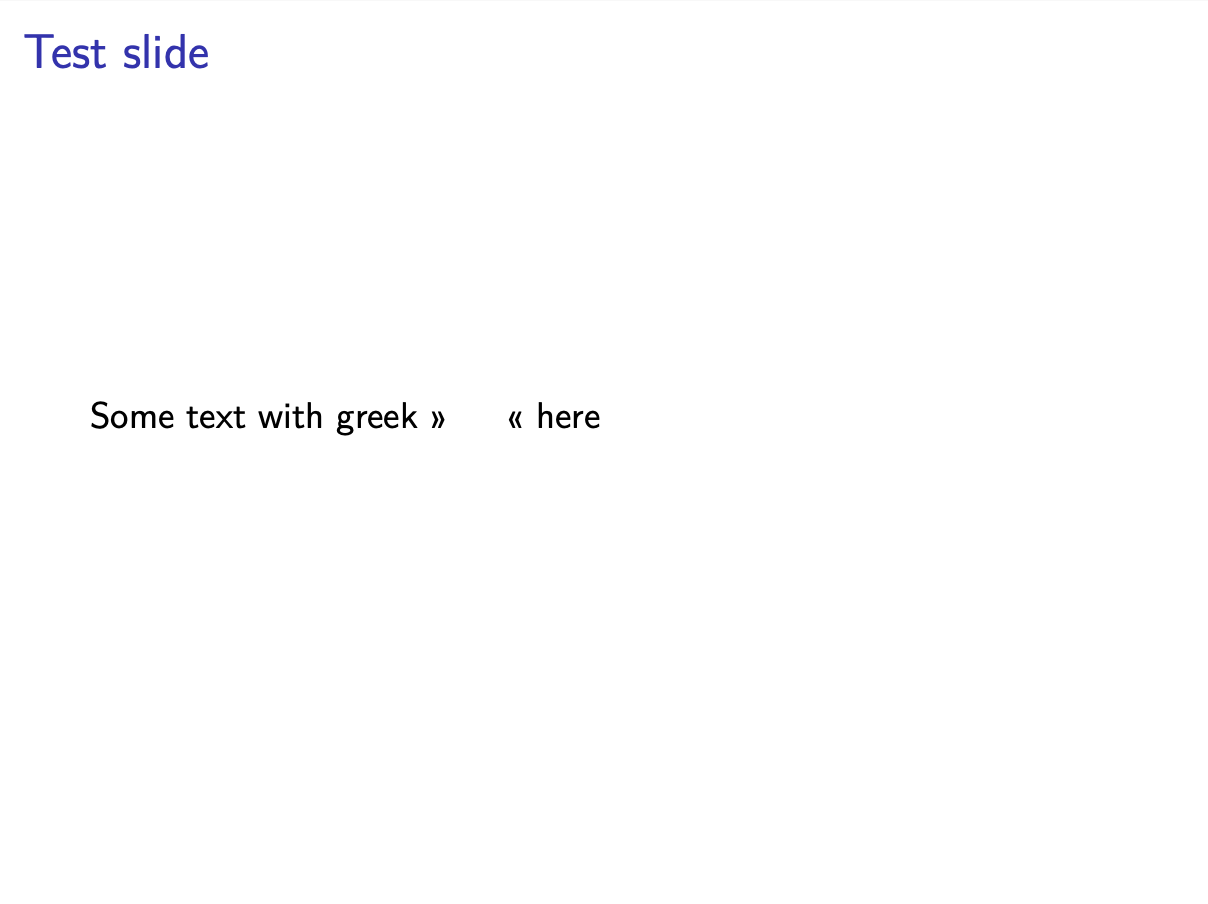 Test slide

Some text with greek »     « here